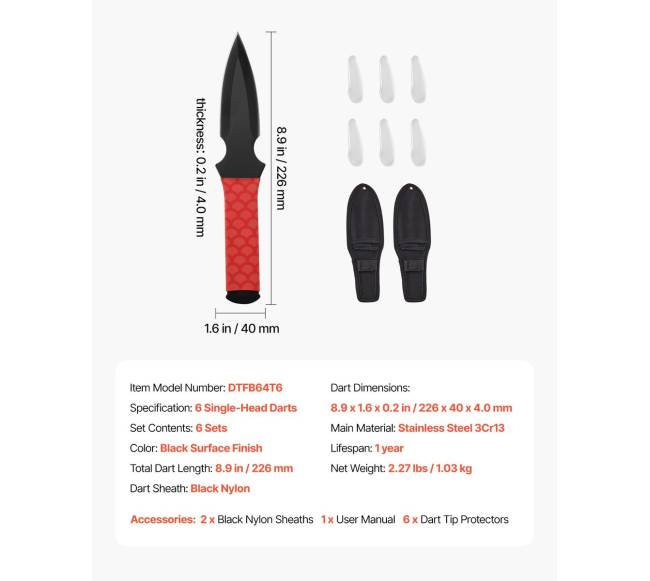 thickness: 0.2 in / 4.0 mm

8.9 in / 226 mm

1.6 in / 40 mm

Item Model Number: DTFB64T6
Specification: 6 Single-Head Darts
Set Contents: 6 Sets
Color: Black Surface Finish
Total Dart Length: 8.9 in / 226 mm
Dart Sheath: Black Nylon

Dart Dimensions:
8.9 x 1.6 x 0.2 in / 226 x 40 x 4.0 mm
Main Material: Stainless Steel 3Cr13
Lifespan: 1 year
Net Weight: 2.27 lbs / 1.03 kg

Accessories: 2 x Black Nylon Sheaths 1 x User Manual 6 x Dart Tip Protectors